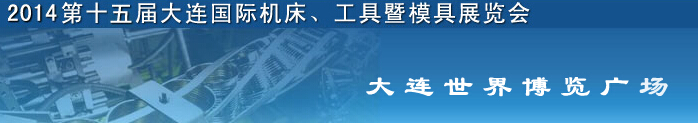 2014第十五届大连国际机床、工具暨模具展览会

大连世界博览广场